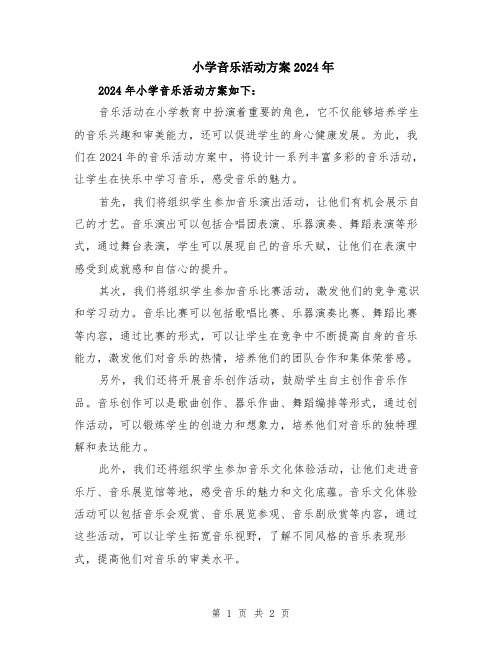 小学音乐活动方案2024年

2024年小学音乐活动方案如下：

音乐活动在小学教育中扮演着重要的角色，它不仅能够培养学生的音乐兴趣和审美能力，还可以促进学生的身心健康发展。为此，我们在2024年的音乐活动方案中，将设计一系列丰富多彩的音乐活动，让学生在快乐中学习音乐，感受音乐的魅力。

首先，我们将组织学生参加音乐演出活动，让他们有机会展示自己的才艺。音乐演出可以包括合唱团表演、乐器演奏、舞蹈表演等形式，通过舞台表演，学生可以展现自己的音乐天赋，让他们在表演中感受到成就感和自信心的提升。

其次，我们将组织学生参加音乐比赛活动，激发他们的竞争意识和学习动力。音乐比赛可以包括歌唱比赛、乐器演奏比赛、舞蹈比赛等内容，通过比赛的形式，可以让学生在竞争中不断提高自身的音乐能力，激发他们对音乐的热情，培养他们的团队合作和集体荣誉感。

另外，我们还将开展音乐创作活动，鼓励学生自主创作音乐作品。音乐创作可以是歌曲创作、器乐作曲、舞蹈编排等形式，通过创作活动，可以锻炼学生的创造力和想象力，培养他们对音乐的独特理解和表达能力。

此外，我们还将组织学生参加音乐文化体验活动，让他们走进音乐厅、音乐展览馆等地，感受音乐的魅力和文化底蕴。音乐文化体验活动可以包括音乐会观赏、音乐展览参观、音乐剧欣赏等内容，通过这些活动，可以让学生拓宽音乐视野，了解不同风格的音乐表现形式，提高他们对音乐的审美水平。

第 1 页 共 2 页